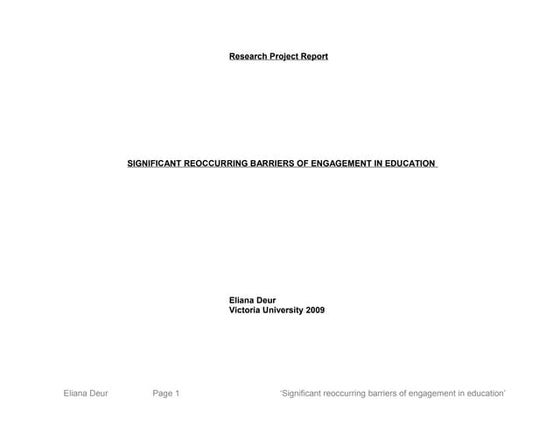 Research Project Report

SIGNIFICANT REOCCURRING BARRIERS OF ENGAGEMENT IN EDUCATION

Eliana Deur
Victoria University 2009

Eliana Deur Page 1 'Significant reoccurring barriers of engagement in education'